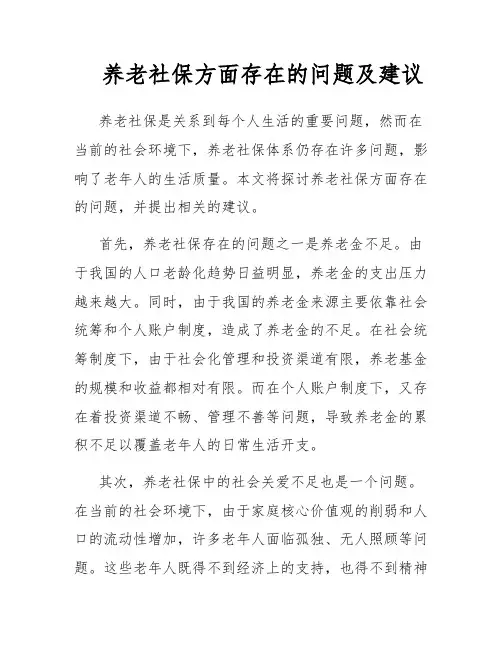 养老社保方面存在的问题及建议

养老社保是关系到每个人生活的重要问题，然而在当前的社会环境下，养老社保体系仍存在许多问题，影响了老年人的生活质量。本文将探讨养老社保方面存在的问题，并提出相关的建议。

首先，养老社保存在的问题之一是养老金不足。由于我国的人口老龄化趋势日益明显，养老金的支出压力越来越大。同时，由于我国的养老金来源主要依靠社会统筹和个人账户制度，造成了养老金的不足。在社会统筹制度下，由于社会化管理和投资渠道有限，养老基金的规模和收益都相对有限。而在个人账户制度下，又存在着投资渠道不畅、管理不善等问题，导致养老金的累积不足以覆盖老年人的日常生活开支。

其次，养老社保中的社会关爱不足也是一个问题。在当前的社会环境下，由于家庭核心价值观的削弱和人口的流动性增加，许多老年人面临孤独、无人照顾等问题。这些老年人既得不到经济上的支持，也得不到精神